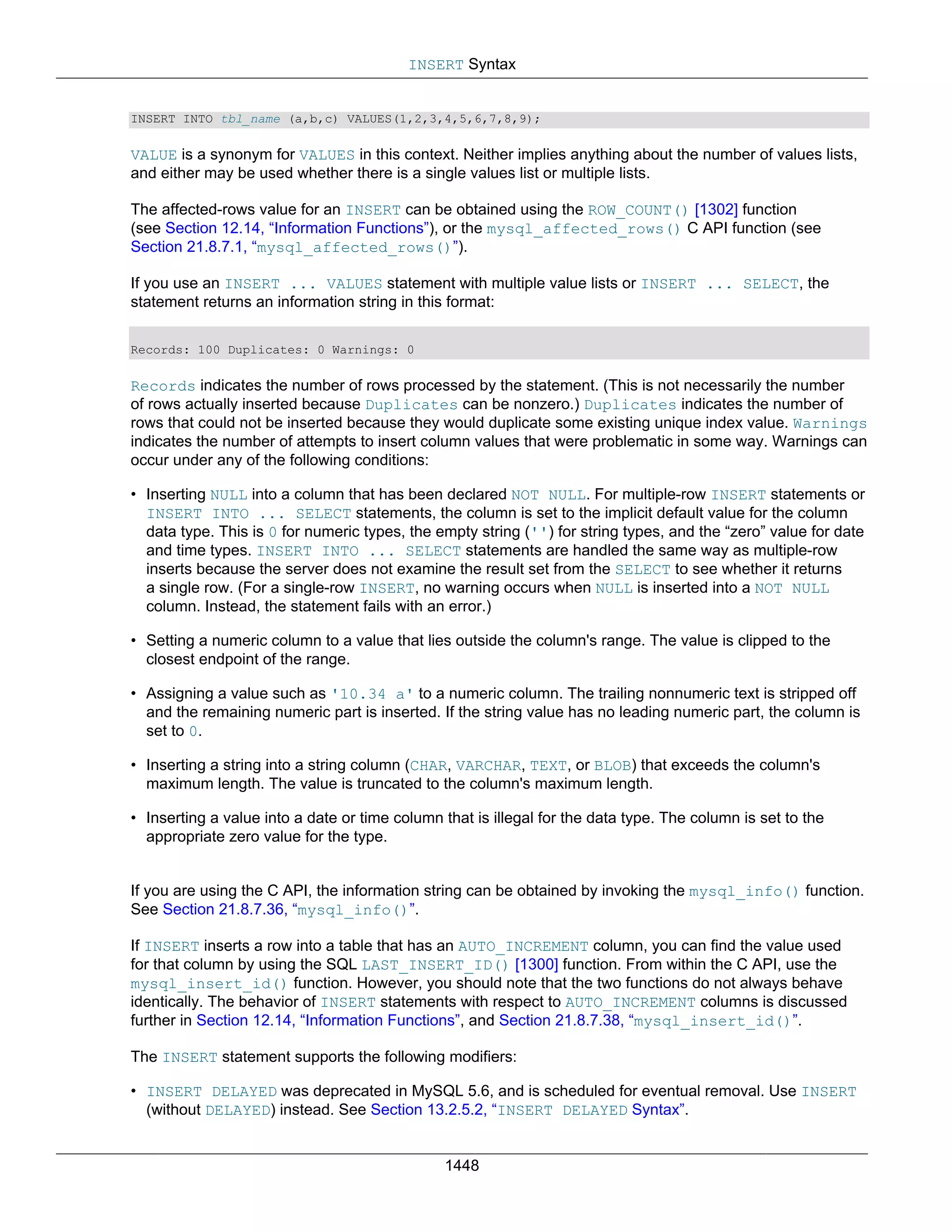 INSERT Syntax

INSERT INTO tbl_name (a,b,c) VALUES(1,2,3,4,5,6,7,8,9);

VALUE is a synonym for VALUES in this context. Neither implies anything about the number of values lists, and either may be used whether there is a single values list or multiple lists.

The affected-rows value for an INSERT can be obtained using the ROW_COUNT() [1302] function (see Section 12.14, “Information Functions”), or the mysql_affected_rows() C API function (see Section 21.8.7.1, “mysql_affected_rows()”).

If you use an INSERT ... VALUES statement with multiple value lists or INSERT ... SELECT, the statement returns an information string in this format:

Records: 100 Duplicates: 0 Warnings: 0

Records indicates the number of rows processed by the statement. (This is not necessarily the number of rows actually inserted because Duplicates can be nonzero.) Duplicates indicates the number of rows that could not be inserted because they would duplicate some existing unique index value. Warnings indicates the number of attempts to insert column values that were problematic in some way. Warnings can occur under any of the following conditions:

• Inserting NULL into a column that has been declared NOT NULL. For multiple-row INSERT statements or INSERT INTO ... SELECT statements, the column is set to the implicit default value for the column data type. This is 0 for numeric types, the empty string ('') for string types, and the “zero” value for date and time types. INSERT INTO ... SELECT statements are handled the same way as multiple-row inserts because the server does not examine the result set from the SELECT to see whether it returns a single row. (For a single-row INSERT, no warning occurs when NULL is inserted into a NOT NULL column. Instead, the statement fails with an error.)

• Setting a numeric column to a value that lies outside the column's range. The value is clipped to the closest endpoint of the range.

• Assigning a value such as '10.34 a' to a numeric column. The trailing nonnumeric text is stripped off and the remaining numeric part is inserted. If the string value has no leading numeric part, the column is set to 0.

• Inserting a string into a string column (CHAR, VARCHAR, TEXT, or BLOB) that exceeds the column's maximum length. The value is truncated to the column's maximum length.

• Inserting a value into a date or time column that is illegal for the data type. The column is set to the appropriate zero value for the type.

If you are using the C API, the information string can be obtained by invoking the mysql_info() function. See Section 21.8.7.36, “mysql_info()”.

If INSERT inserts a row into a table that has an AUTO_INCREMENT column, you can find the value used for that column by using the SQL LAST_INSERT_ID() [1300] function. From within the C API, use the mysql_insert_id() function. However, you should note that the two functions do not always behave identically. The behavior of INSERT statements with respect to AUTO_INCREMENT columns is discussed further in Section 12.14, “Information Functions”, and Section 21.8.7.38, “mysql_insert_id()”.

The INSERT statement supports the following modifiers:

• INSERT DELAYED was deprecated in MySQL 5.6, and is scheduled for eventual removal. Use INSERT (without DELAYED) instead. See Section 13.2.5.2, “INSERT DELAYED Syntax”.

1448